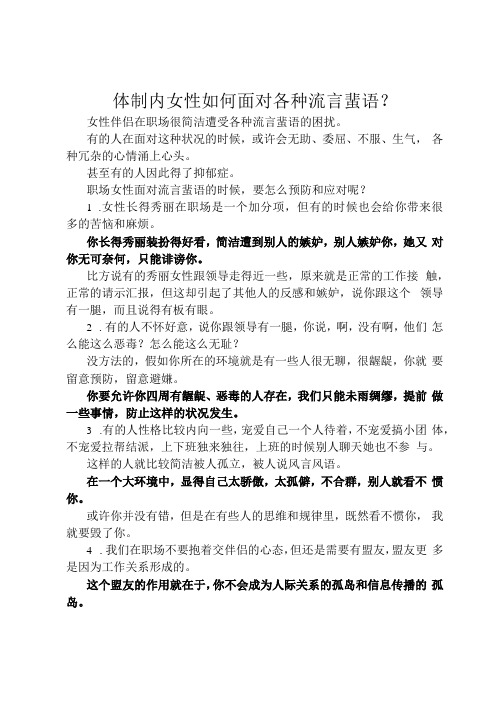 体制内女性如何面对各种流言蜚语？

女性伴侣在职场很简洁遭受各种流言蜚语的困扰。

有的人在面对这种状况的时候，或许会无助、委屈、不服、生气，各种冗杂的心情涌上心头。

甚至有的人因此得了抑郁症。

职场女性面对流言蜚语的时候，要怎么预防和应对呢？

1 .女性长得秀丽在职场是一个加分项，但有的时候也会给你带来很多的苦恼和麻烦。

你长得秀丽装扮得好看，简洁遭到别人的嫉妒，别人嫉妒你，她又对你无可奈何，只能诽谤你。

比方说有的秀丽女性跟领导走得近一些，原来就是正常的工作接触，正常的请示汇报，但这却引起了其他人的反感和嫉妒，说你跟这个领导有一腿，而且说得有板有眼。

2 .有的人不怀好意，说你跟领导有一腿，你说，啊，没有啊，他们怎么能这么恶毒？怎么能这么无耻？

没方法的，假如你所在的环境就是有一些人很无聊，很龌龊，你就要留意预防，留意避嫌。

你要允许你四周有龌龊、恶毒的人存在，我们只能未雨绸缪，提前做一些事情，防止这样的状况发生。

3 .有的人性格比较内向一些，宠爱自己一个人待着，不宠爱搞小团体，不宠爱拉帮结派，上下班独来独往，上班的时候别人聊天她也不参与。

这样的人就比较简洁被人孤立，被人说风言风语。

在一个大环境中，显得自己太骄傲，太孤僻，不合群，别人就看不惯你。

或许你并没有错，但是在有些人的思维和规律里，既然看不惯你，我就要毁了你。

4 .我们在职场不要抱着交伴侣的心态，但还是需要有盟友，盟友更多是因为工作关系形成的。

这个盟友的作用就在于，你不会成为人际关系的孤岛和信息传播的孤岛。